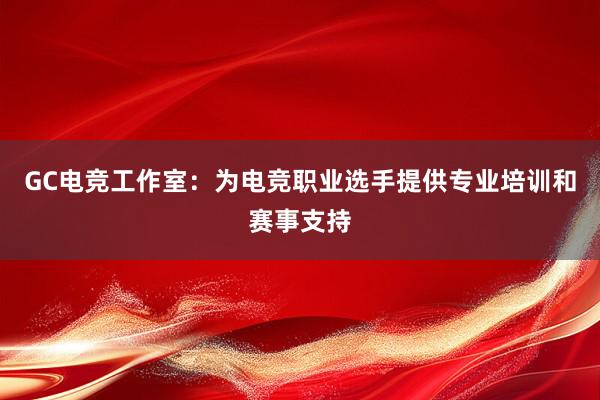 GC电竞工作室：为电竞职业选手提供专业培训和赛事支持